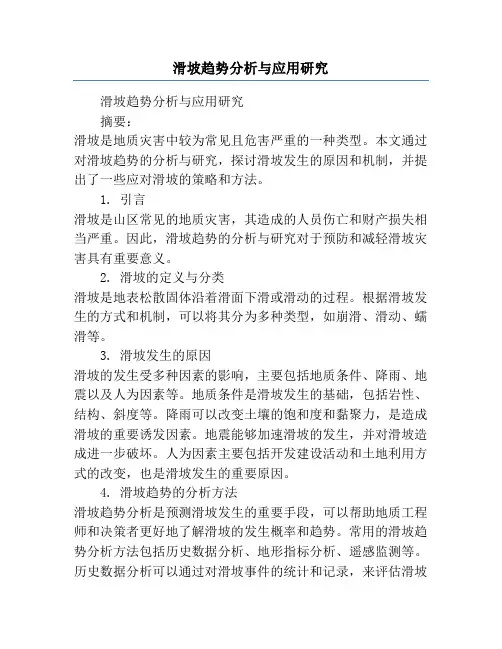 滑坡趋势分析与应用研究

滑坡趋势分析与应用研究

摘要：

滑坡是地质灾害中较为常见且危害严重的一种类型。本文通过对滑坡趋势的分析与研究，探讨滑坡发生的原因和机制，并提出了一些应对滑坡的策略和方法。

1. 引言

滑坡是山区常见的地质灾害，其造成的人员伤亡和财产损失相当严重。因此，滑坡趋势的分析与研究对于预防和减轻滑坡灾害具有重要意义。

2. 滑坡的定义与分类

滑坡是地表松散固体沿着滑面下滑或滑动的过程。根据滑坡发生的方式和机制，可以将其分为多种类型，如崩滑、滑动、蠕滑等。

3. 滑坡发生的原因

滑坡的发生受多种因素的影响，主要包括地质条件、降雨、地震以及人为因素等。地质条件是滑坡发生的基础，包括岩性、结构、斜度等。降雨可以改变土壤的饱和度和黏聚力，是造成滑坡的重要诱发因素。地震能够加速滑坡的发生，并对滑坡造成进一步破坏。人为因素主要包括开发建设活动和土地利用方式的改变，也是滑坡发生的重要原因。

4. 滑坡趋势的分析方法

滑坡趋势分析是预测滑坡发生的重要手段，可以帮助地质工程师和决策者更好地了解滑坡的发生概率和趋势。常用的滑坡趋势分析方法包括历史数据分析、地形指标分析、遥感监测等。历史数据分析可以通过对滑坡事件的统计和记录，来评估滑坡